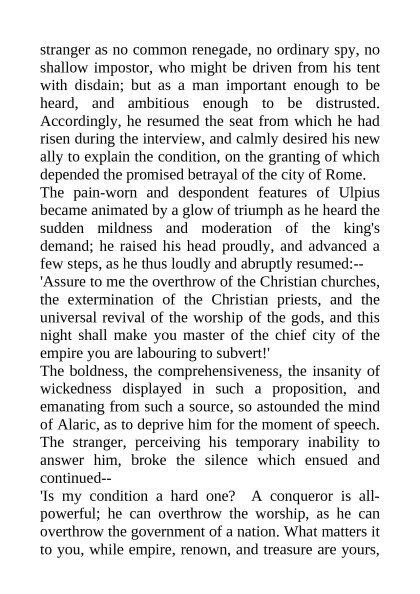 stranger as no common renegade, no ordinary spy, no shallow impostor, who might be driven from his tent with disdain; but as a man important enough to be heard, and ambitious enough to be distrusted. Accordingly, he resumed the seat from which he had risen during the interview, and calmly desired his new ally to explain the condition, on the granting of which depended the promised betrayal of the city of Rome.

The pain-worn and despondent features of Ulpius became animated by a glow of triumph as he heard the sudden mildness and moderation of the king's demand; he raised his head proudly, and advanced a few steps, as he thus loudly and abruptly resumed:--

'Assure to me the overthrow of the Christian churches, the extermination of the Christian priests, and the universal revival of the worship of the gods, and this night shall make you master of the chief city of the empire you are labouring to subvert!'

The boldness, the comprehensiveness, the insanity of wickedness displayed in such a proposition, and emanating from such a source, so astounded the mind of Alaric, as to deprive him for the moment of speech. The stranger, perceiving his temporary inability to answer him, broke the silence which ensued and continued--

'Is my condition a hard one? A conqueror is all-powerful; he can overthrow the worship, as he can overthrow the government of a nation. What matters it to you, while empire, renown, and treasure are yours,